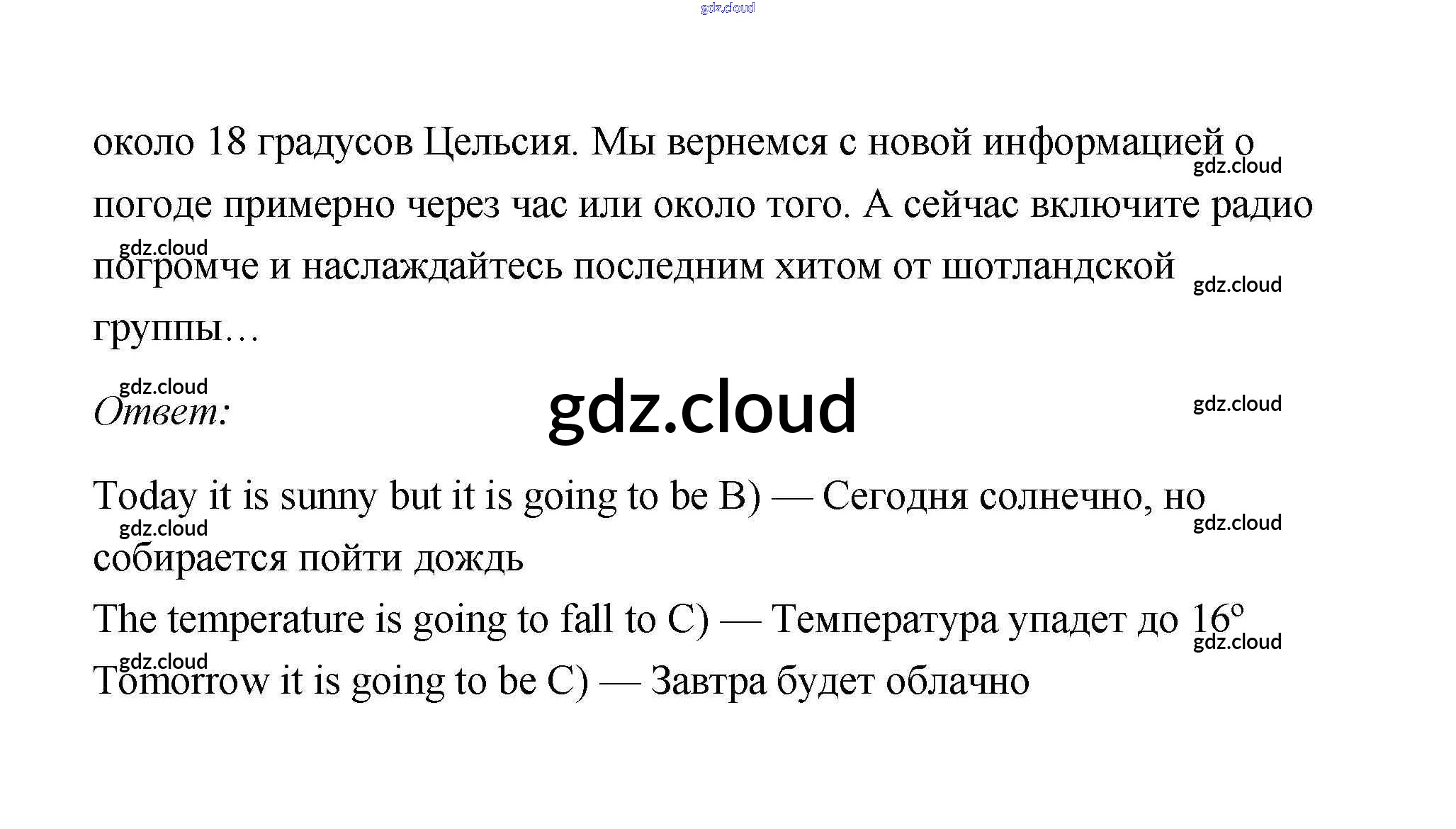 около 18 градусов Цельсия. Мы вернемся с новой информацией о погоде примерно через час или около того. А сейчас включите радио погромче и наслаждайтесь последним хитом от шотландской группы…

Ответ:

Today it is sunny but it is going to be B) — Сегодня солнечно, но собирается пойти дождь

The temperature is going to fall to C) — Температура упадет до 16°

Tomorrow it is going to be C) — Завтра будет облачно

gdz.cloud